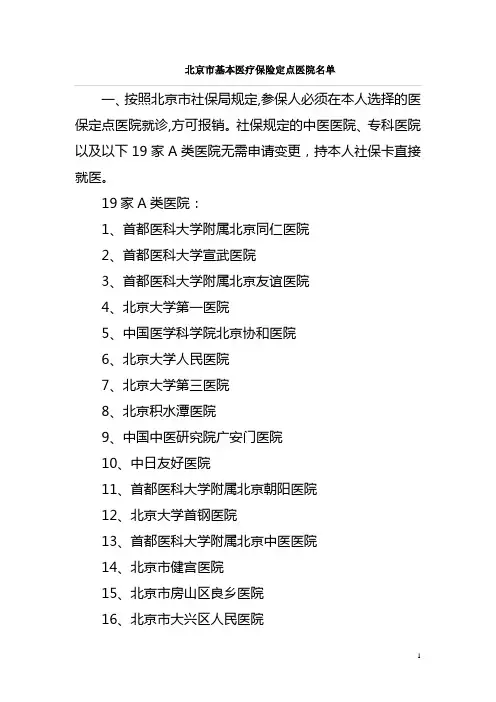 北京市基本医疗保险定点医院名单

一、按照北京市社保局规定,参保人必须在本人选择的医保定点医院就诊,方可报销。社保规定的中医医院、专科医院以及以下 19 家 A 类医院无需申请变更，持本人社保卡直接就医。

19 家 A 类医院：

1、首都医科大学附属北京同仁医院

2、首都医科大学宣武医院

3、首都医科大学附属北京友谊医院

4、北京大学第一医院

5、中国医学科学院北京协和医院

6、北京大学人民医院

7、北京大学第三医院

8、北京积水潭医院

9、中国中医研究院广安门医院

10、中日友好医院

11、首都医科大学附属北京朝阳医院

12、北京大学首钢医院

13、首都医科大学附属北京中医医院

14、北京市健宫医院

15、北京市房山区良乡医院

16、北京市大兴区人民医院

1